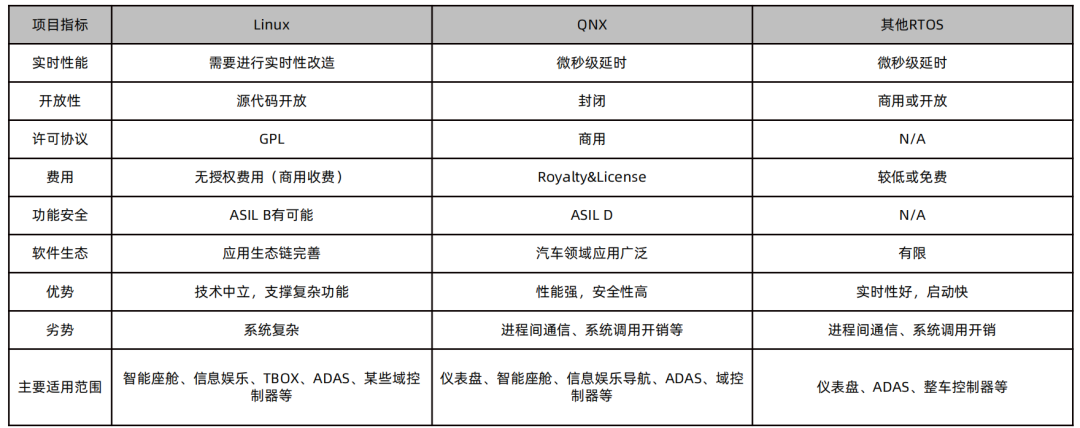 | 项目指标 | Linux | QNX | 其他RTOS |
|---|---|---|---|
| 实时性能 | 需要进行实时性改造 | 微秒级延时 | 微秒级延时 |
| 开放性 | 源代码开放 | 封闭 | 商用或开放 |
| 许可协议 | GPL | 商用 | N/A |
| 费用 | 无授权费用（商用收费） | Royalty&License | 较低或免费 |
| 功能安全 | ASIL B有可能 | ASIL D | N/A |
| 软件生态 | 应用生态链完善 | 汽车领域应用广泛 | 有限 |
| 优势 | 技术中立，支撑复杂功能 | 性能强，安全性高 | 实时性好，启动快 |
| 劣势 | 系统复杂 | 进程间通信、系统调用开销等 | 进程间通信、系统调用开销 |
| 主要适用范围 | 智能座舱、信息娱乐、TBOX、ADAS、某些域控制器等 | 仪表盘、智能座舱、信息娱乐导航、ADAS、域控制器等 | 仪表盘、ADAS、整车控制器等 |